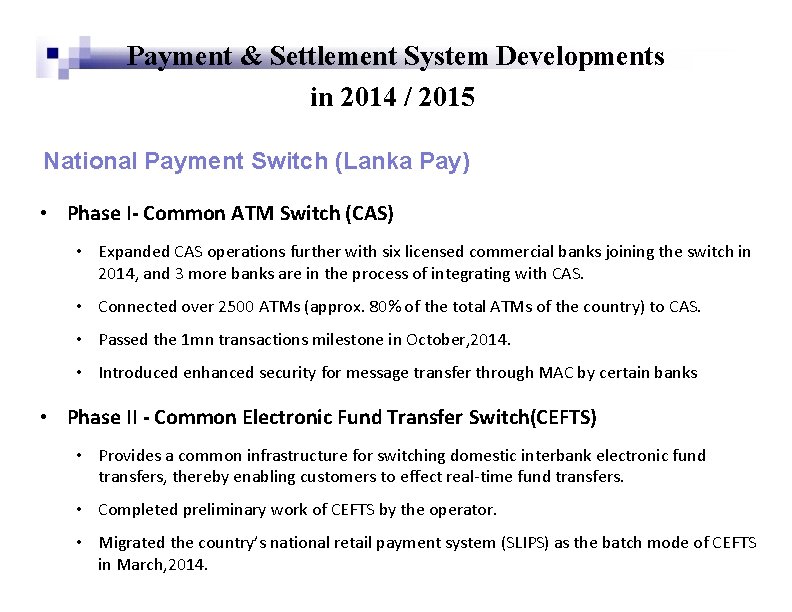 Payment & Settlement System Developments in 2014 / 2015

National Payment Switch (Lanka Pay)

• Phase I- Common ATM Switch (CAS)

• Expanded CAS operations further with six licensed commercial banks joining the switch in 2014, and 3 more banks are in the process of integrating with CAS.

• Connected over 2500 ATMs (approx. 80% of the total ATMs of the country) to CAS.

• Passed the 1mn transactions milestone in October,2014.

• Introduced enhanced security for message transfer through MAC by certain banks

• Phase II - Common Electronic Fund Transfer Switch(CEFTS)

• Provides a common infrastructure for switching domestic interbank electronic fund transfers, thereby enabling customers to effect real-time fund transfers.

• Completed preliminary work of CEFTS by the operator.

• Migrated the country's national retail payment system (SLIPS) as the batch mode of CEFTS in March,2014.